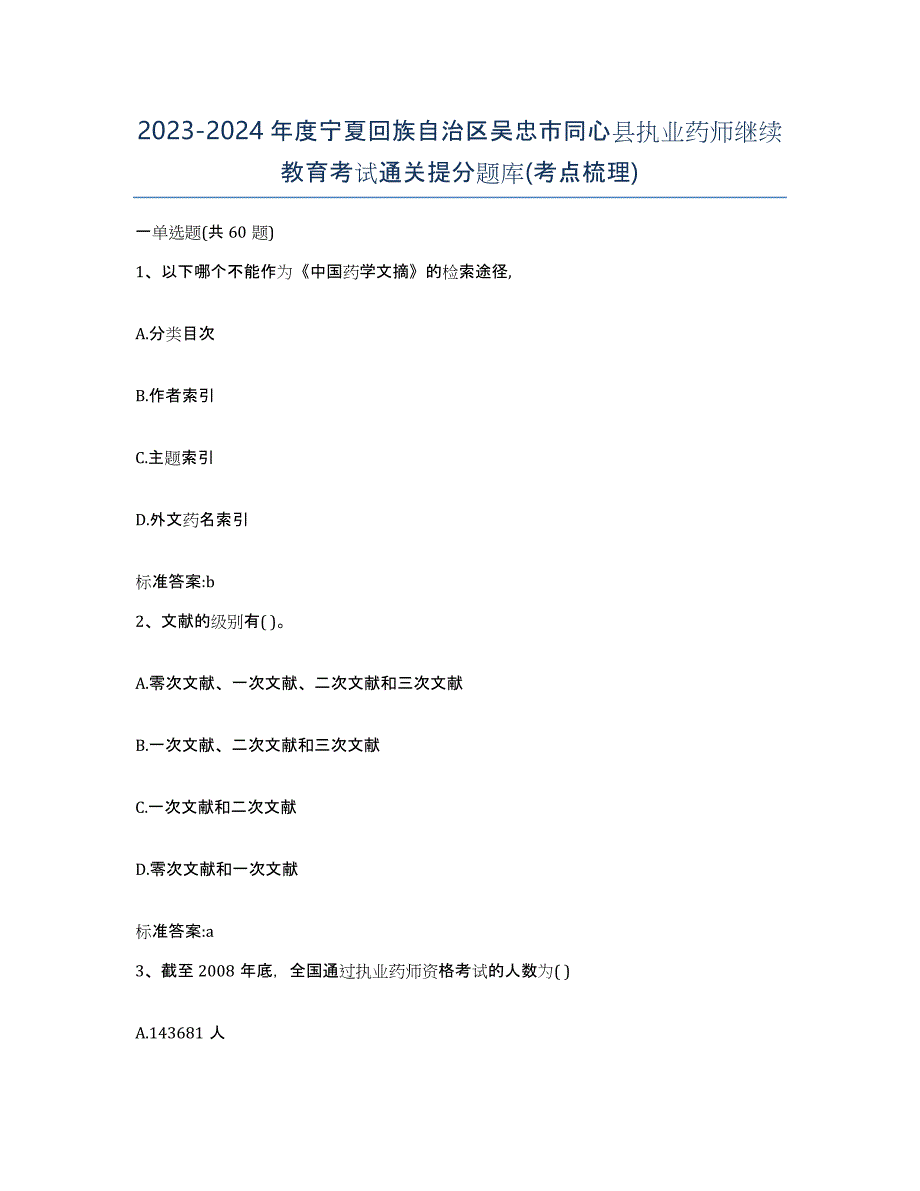 2023-2024年度宁夏回族自治区吴忠市同心县执业药师继续教育考试通关提分题库(考点梳理)

一单选题(共60题)

1、以下哪个不能作为《中国药学文摘》的检索途径,

A.分类目次

B.作者索引

C.主题索引

D.外文药名索引

标准答案:b

2、文献的级别有( )。

A.零次文献、一次文献、二次文献和三次文献

B.一次文献、二次文献和三次文献

C.一次文献和二次文献

D.零次文献和一次文献

标准答案:a

3、截至2008年底，全国通过执业药师资格考试的人数为( )

A.143681人